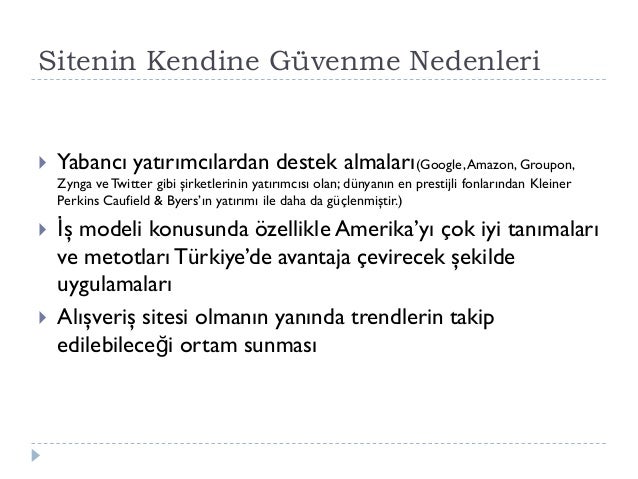 Sitenin Kendine Güvenme Nedenleri

Yabancı yatırımcılardan destek almaları(Google, Amazon, Groupon, Zynga ve Twitter gibi şirketlerinin yatırımcısı olan; dünyanın en prestijli fonlarından Kleiner Perkins Caufield & Byers'ın yatırımı ile daha da güçlenmiştir.)

İş modeli konusunda özellikle Amerika'yı çok iyi tanımaları ve metotları Türkiye'de avantaja çevirecek şekilde uygulamaları

Alışveriş sitesi olmanın yanında trendlerin takip edilebileceği ortam sunması